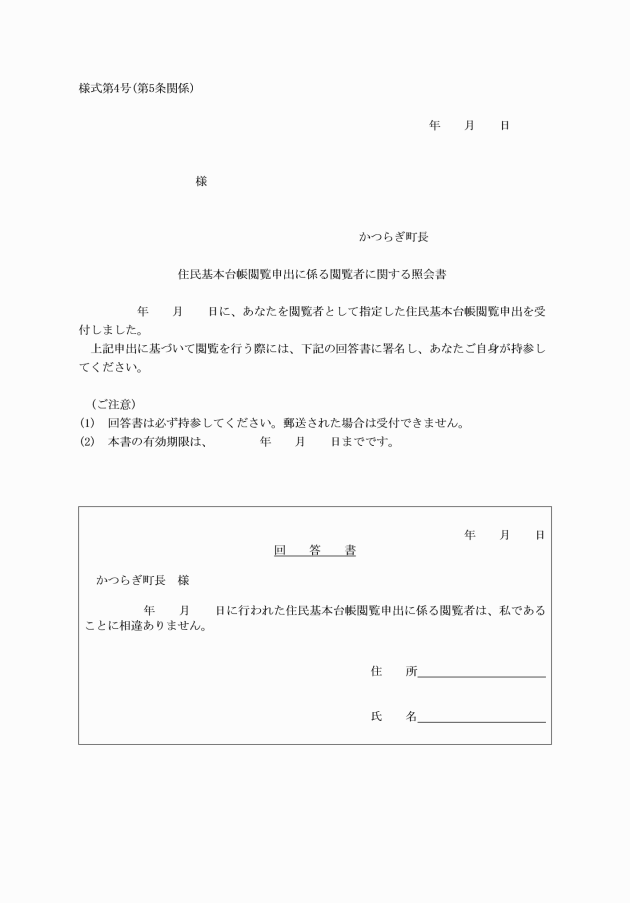 様式第4号(第5条関係)

年　月　日

様

かつらぎ町長

住民基本台帳閲覧申出に係る閲覧者に関する照会書

年　月　日に、あなたを閲覧者として指定した住民基本台帳閲覧申出を受付しました。

上記申出に基づいて閲覧を行う際には、下記の回答書に署名し、あなたご自身が持参してください。

(ご注意)
(1)　回答書は必ず持参してください。郵送された場合は受付できません。
(2)　本書の有効期限は、　年　月　日までです。

年　月　日

回　答　書

かつらぎ町長　様

年　月　日に行われた住民基本台帳閲覧申出に係る閲覧者は、私であることに相違ありません。

住　所

氏　名